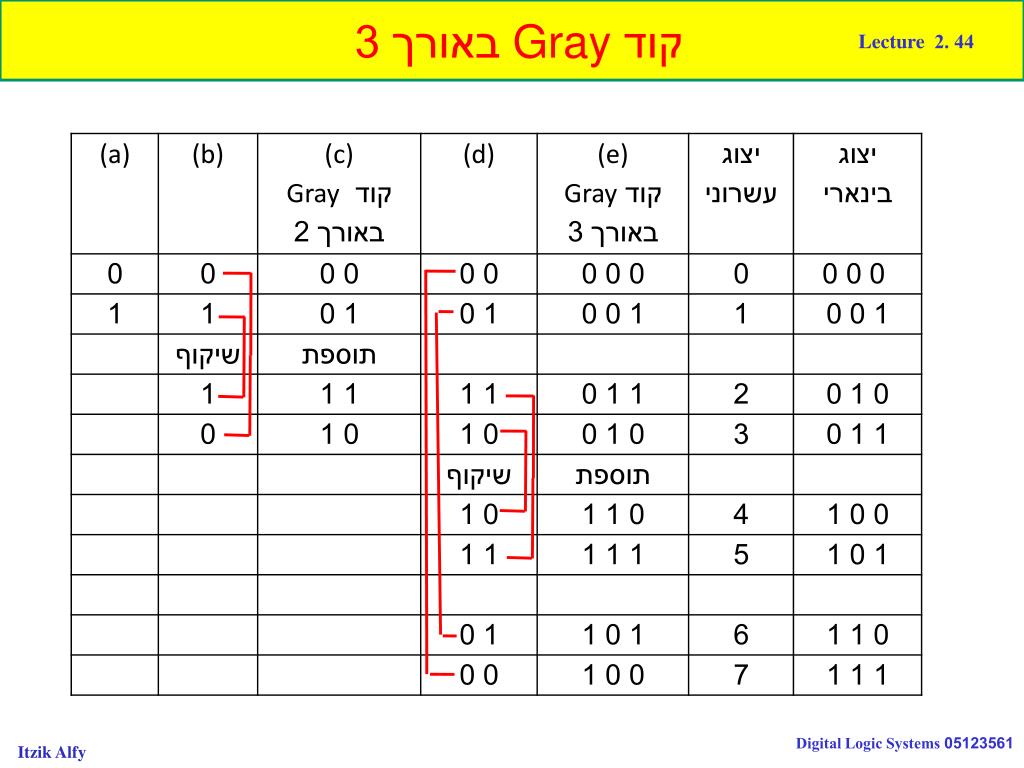 קוד Gray באורך 3

Lecture 2. 44

| (a) | (b) | (c) קוד Gray באורך 2 | (d) | (e) קוד Gray באורך 3 | יצוג עשרוני | יצוג בינארי |
|---|---|---|---|---|---|---|
| 0 | 0 | 0 0 | 0 0 | 0 0 0 | 0 | 0 0 0 |
| 1 | 1 | 0 1 | 0 1 | 0 0 1 | 1 | 0 0 1 |
| | שיקוף | תוספת | | | | |
| | 1 | 1 1 | 1 1 | 0 1 1 | 2 | 0 1 0 |
| | 0 | 1 0 | 1 0 | 0 1 0 | 3 | 0 1 1 |
| | | | שיקוף | תוספת | | |
| | | | 1 0 | 1 1 0 | 4 | 1 0 0 |
| | | | 1 1 | 1 1 1 | 5 | 1 0 1 |
| | | | | | | |
| | | | 0 1 | 1 0 1 | 6 | 1 1 0 |
| | | | 0 0 | 1 0 0 | 7 | 1 1 1 |

Itzik Alfy

Digital Logic Systems 05123561